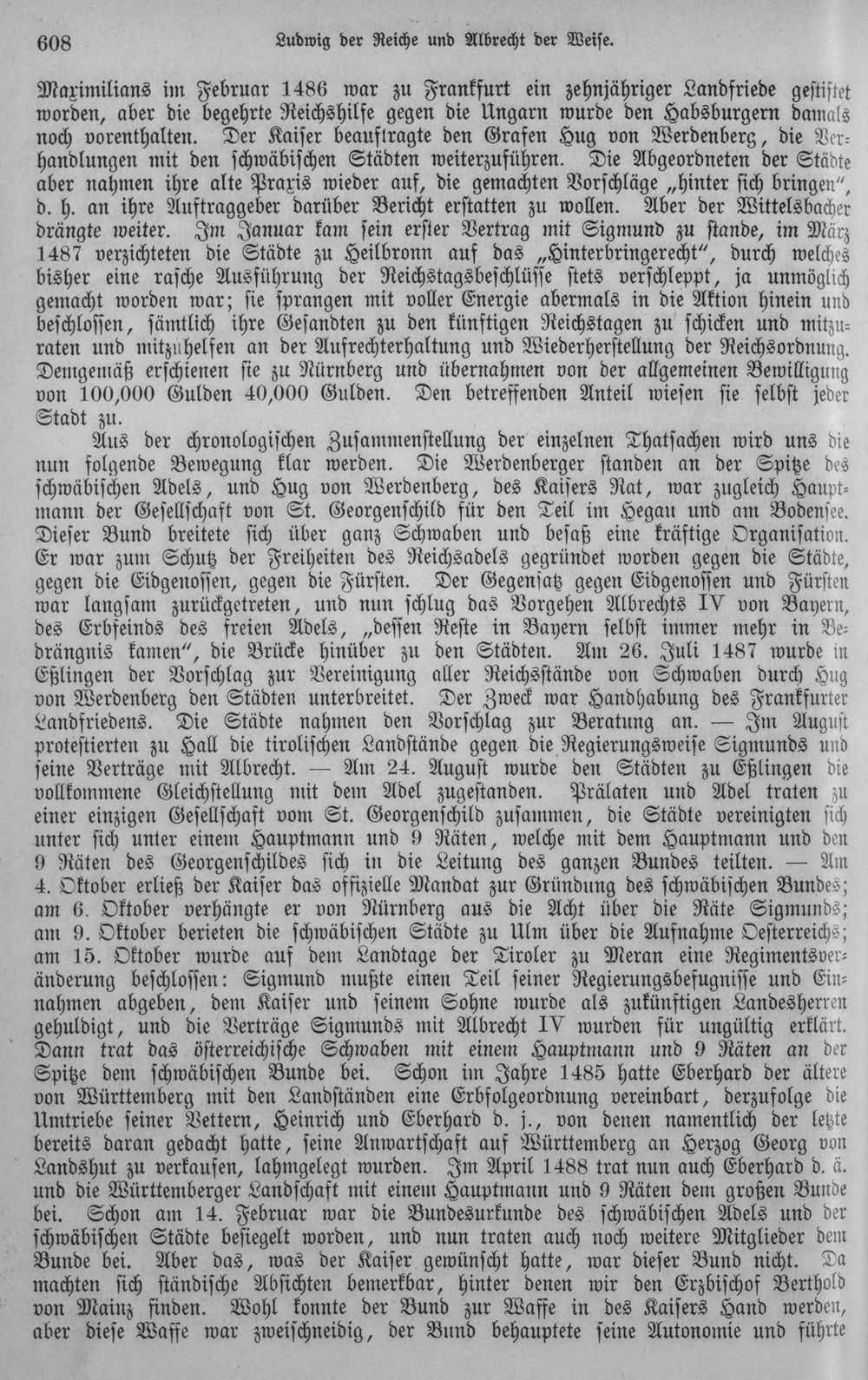 608 Ludwig der Reiche und Albrecht der Weise.

Maximilians im Februar 1486 war zu Frankfurt ein zehnjähriger Landfriede gestiftet worden, aber die begehrte Reichshilfe gegen die Ungarn wurde den Habsburgern damals noch vorenthalten. Der Kaiser beauftragte den Grafen Hug von Werdenberg, die Verhandlungen mit den schwäbischen Städten weiterzuführen. Die Abgeordneten der Städte aber nahmen ihre alte Praxis wieder auf, die gemachten Vorschläge „hinter sich bringen", d. h. an ihre Auftraggeber darüber Bericht erstatten zu wollen. Aber der Wittelsbacher drängte weiter. Im Januar kam sein erster Vertrag mit Sigmund zu stande, im März 1487 verzichteten die Städte zu Heilbronn auf das „Hinterbringerecht", durch welches bisher eine rasche Ausführung der Reichstagsbeschlüsse stets verschleppt, ja unmöglich gemacht worden war; sie sprangen mit voller Energie abermals in die Aktion hinein und beschlossen, sämtlich ihre Gesandten zu den künftigen Reichstagen zu schicken und mitzuraten und mitzuhelfen an der Aufrechterhaltung und Wiederherstellung der Reichsordnung. Demgemäß erschienen sie zu Nürnberg und übernahmen von der allgemeinen Bewilligung von 100,000 Gulden 40,000 Gulden. Den betreffenden Anteil wiesen sie selbst jeder Stadt zu.

Aus der chronologischen Zusammenstellung der einzelnen Thatsachen wird uns die nun folgende Bewegung klar werden. Die Werdenberger standen an der Spitze des schwäbischen Adels, und Hug von Werdenberg, des Kaisers Rat, war zugleich Hauptmann der Gesellschaft von St. Georgenschild für den Teil im Hegau und am Bodensee. Dieser Bund breitete sich über ganz Schwaben und besaß eine kräftige Organisation. Er war zum Schutz der Freiheiten des Reichsadels gegründet worden gegen die Städte, gegen die Eidgenossen, gegen die Fürsten. Der Gegensatz gegen Eidgenossen und Fürsten war langsam zurückgetreten, und nun schlug das Vorgehen Albrechts IV von Bayern, des Erbfeinds des freien Adels, „dessen Reste in Bayern selbst immer mehr in Bedrängnis kamen", die Brücke hinüber zu den Städten. Am 26. Juli 1487 wurde in Eßlingen der Vorschlag zur Vereinigung aller Reichsstände von Schwaben durch Hug von Werdenberg den Städten unterbreitet. Der Zweck war Handhabung des Frankfurter Landfriedens. Die Städte nahmen den Vorschlag zur Beratung an. — Im August protestierten zu Hall die tirolischen Landstände gegen die Regierungsweise Sigmunds und seine Verträge mit Albrecht. — Am 24. August wurde den Städten zu Eßlingen die vollkommene Gleichstellung mit dem Adel zugestanden. Prälaten und Adel traten zu einer einzigen Gesellschaft vom St. Georgenschild zusammen, die Städte vereinigten sich unter sich unter einem Hauptmann und 9 Räten, welche mit dem Hauptmann und den 9 Räten des Georgenschildes sich in die Leitung des ganzen Bundes teilten. — Am 4. Oktober erließ der Kaiser das offizielle Mandat zur Gründung des schwäbischen Bundes; am 6. Oktober verhängte er von Nürnberg aus die Acht über die Räte Sigmunds; am 9. Oktober berieten die schwäbischen Städte zu Ulm über die Aufnahme Oesterreichs; am 15. Oktober wurde auf dem Landtage der Tiroler zu Meran eine Regimentsveränderung beschlossen: Sigmund mußte einen Teil seiner Regierungsbefugnisse und Einnahmen abgeben, dem Kaiser und seinem Sohne wurde als zukünftigen Landesherren gehuldigt, und die Verträge Sigmunds mit Albrecht IV wurden für ungültig erklärt. Dann trat das österreichische Schwaben mit einem Hauptmann und 9 Räten an der Spitze dem schwäbischen Bunde bei. Schon im Jahre 1485 hatte Eberhard der ältere von Württemberg mit den Landständen eine Erbfolgeordnung vereinbart, derzufolge die Umtriebe seiner Vettern, Heinrich und Eberhard d. j., von denen namentlich der letzte bereits daran gedacht hatte, seine Anwartschaft auf Württemberg an Herzog Georg von Landshut zu verkaufen, lahmgelegt wurden. Im April 1488 trat nun auch Eberhard d. ä. und die Württemberger Landschaft mit einem Hauptmann und 9 Räten dem großen Bunde bei. Schon am 14. Februar war die Bundesurkunde des schwäbischen Adels und der schwäbischen Städte besiegelt worden, und nun traten auch noch weitere Mitglieder dem Bunde bei. Aber das, was der Kaiser gewünscht hatte, war dieser Bund nicht. Da machten sich ständische Absichten bemerkbar, hinter denen wir den Erzbischof Berthold von Mainz finden. Wohl konnte der Bund zur Waffe in des Kaisers Hand werden, aber diese Waffe war zweischneidig, der Bund behauptete seine Autonomie und führte